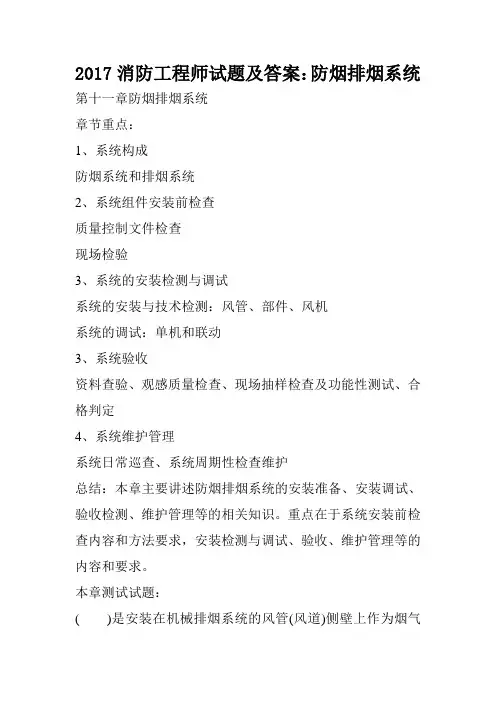 2017 消防工程师试题及答案:防烟排烟系统

第十一章防烟排烟系统

章节重点:

1、系统构成

防烟系统和排烟系统

2、系统组件安装前检查

质量控制文件检查

现场检验

3、系统的安装检测与调试

系统的安装与技术检测:风管、部件、风机

系统的调试:单机和联动

3、系统验收

资料查验、观感质量检查、现场抽样检查及功能性测试、合格判定

4、系统维护管理

系统日常巡查、系统周期性检查维护

总结:本章主要讲述防烟排烟系统的安装准备、安装调试、验收检测、维护管理等的相关知识。重点在于系统安装前检查内容和方法要求,安装检测与调试、验收、维护管理等的内容和要求。

本章测试试题:

( )是安装在机械排烟系统的风管(风道)侧壁上作为烟气